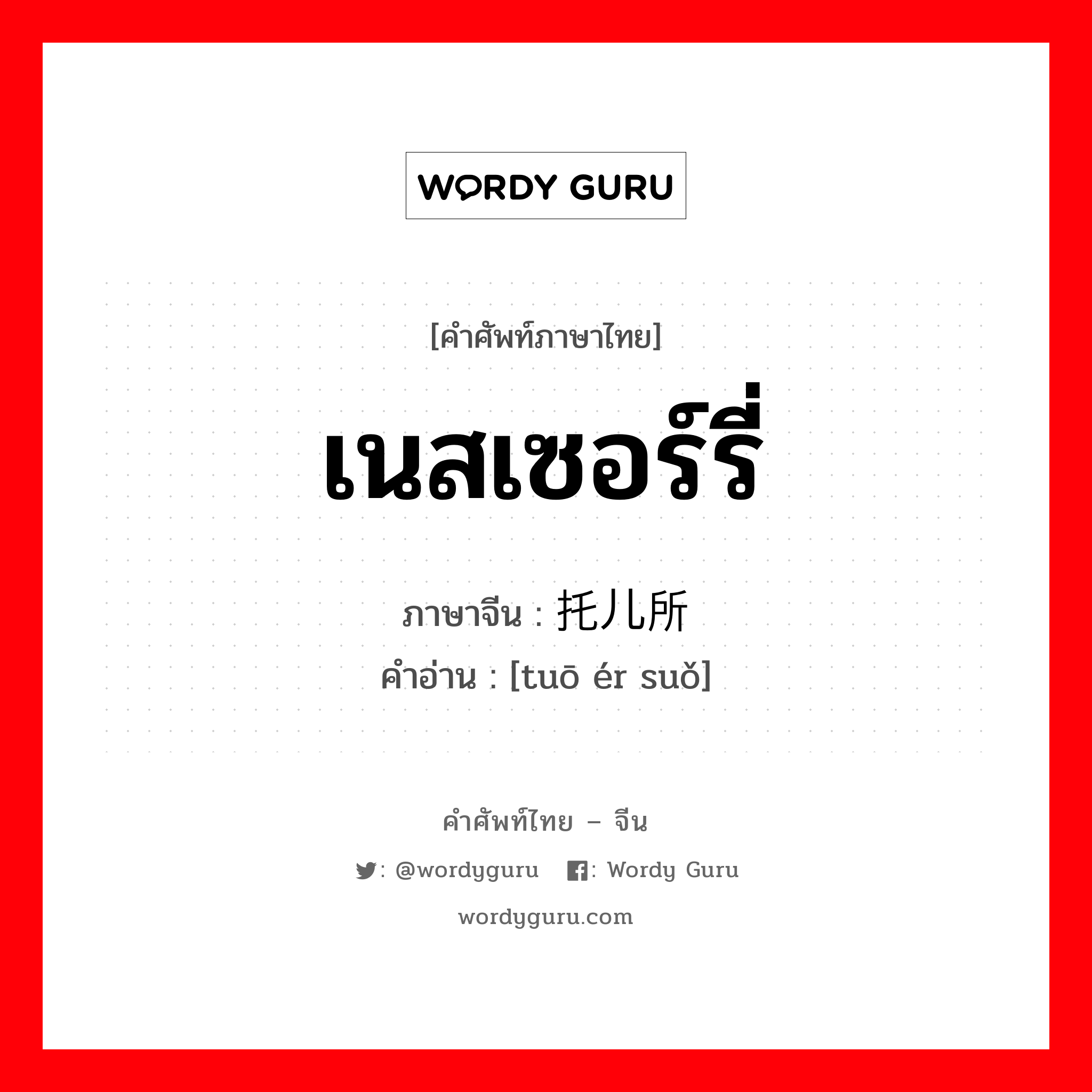 WORDY GURU

[คำศัพท์ภาษาไทย]

เนสเซอร์รี่

ภาษาจีน : 托儿所

คำอ่าน : [tuō ér suǒ]

คำศัพท์ไทย – จีน

: @wordyguru : Wordy Guru

wordyguru.com